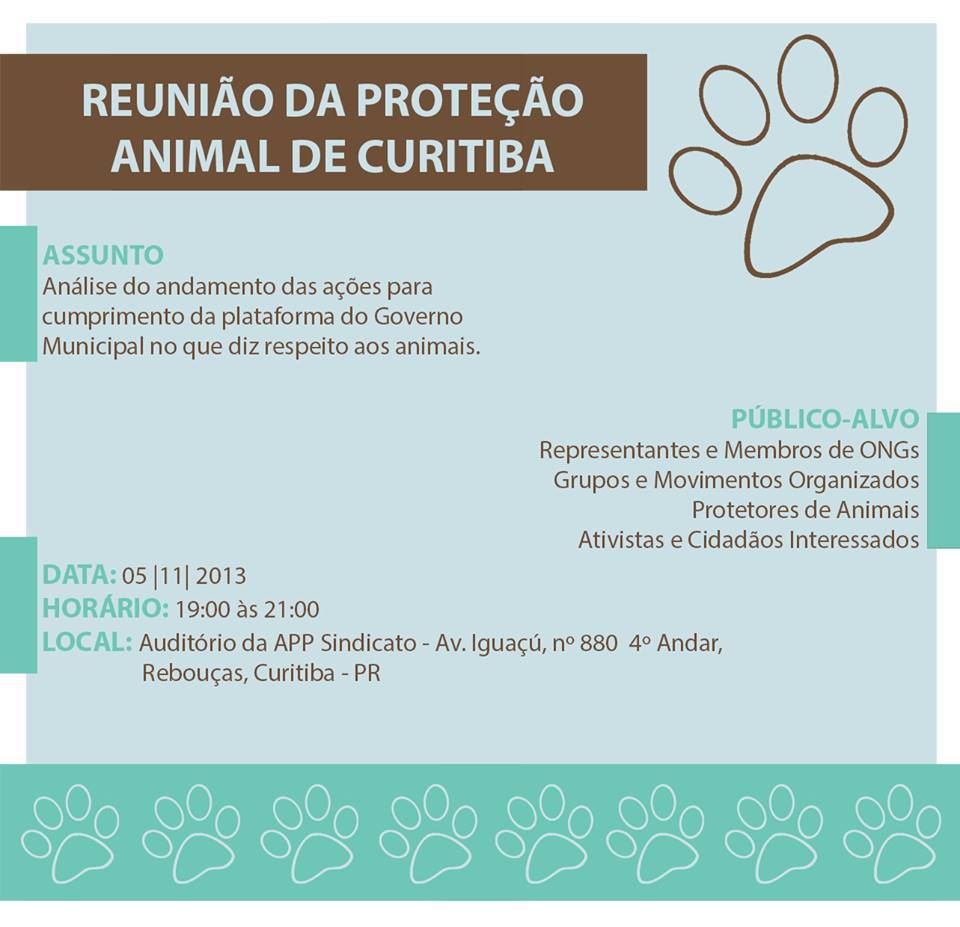 REUNIÃO DA PROTEÇÃO ANIMAL DE CURITIBA

ASSUNTO
Análise do andamento das ações para cumprimento da plataforma do Governo Municipal no que diz respeito aos animais.

PÚBLICO-ALVO
Representantes e Membros de ONGs
Grupos e Movimentos Organizados
Protetores de Animais
Ativistas e Cidadãos Interessados

DATA: 05 |11| 2013
HORÁRIO: 19:00 às 21:00
LOCAL: Auditório da APP Sindicato - Av. Iguaçú, nº 880 4º Andar,
Rebouças, Curitiba - PR